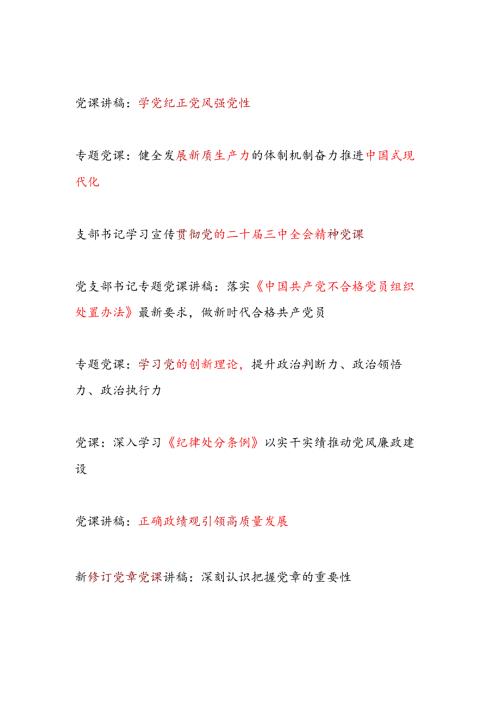 党课讲稿：学党纪正党风强党性

专题党课：健全发展新质生产力的体制机制奋力推进中国式现代化

支部书记学习宣传贯彻党的二十届三中全会精神党课

党支部书记专题党课讲稿：落实《中国共产党不合格党员组织处置办法》最新要求，做新时代合格共产党员

专题党课：学习党的创新理论，提升政治判断力、政治领悟力、政治执行力

党课：深入学习《纪律处分条例》以实干实绩推动党风廉政建设

党课讲稿：正确政绩观引领高质量发展

新修订党章党课讲稿：深刻认识把握党章的重要性